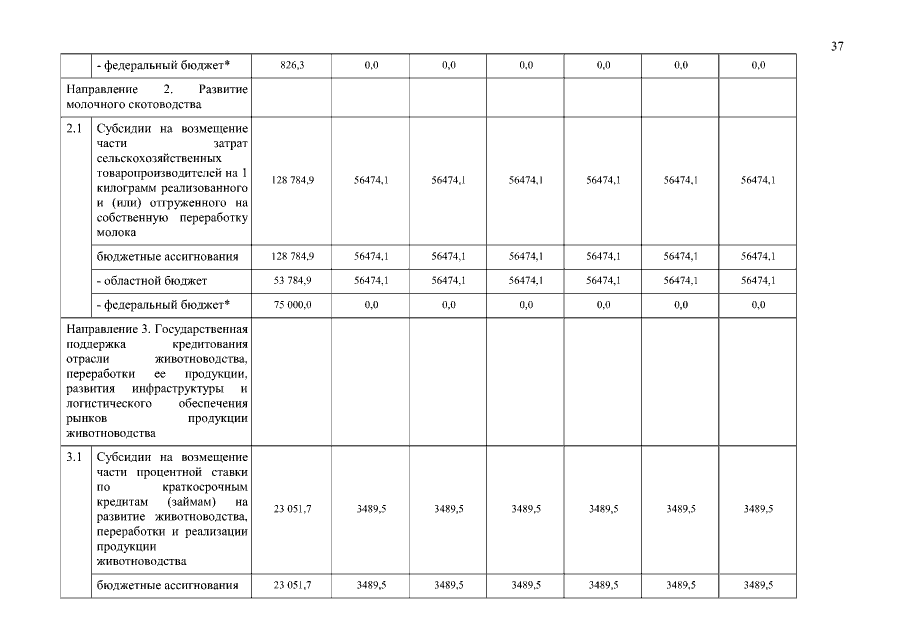 37

| | - федеральный бюджет* | 826,3 | 0,0 | 0,0 | 0,0 | 0,0 | 0,0 | 0,0 |
|---|---|---|---|---|---|---|---|---|
| Направление 2. Развитие молочного скотоводства | | | | | | | | |
| 2.1 | Субсидии на возмещение части затрат сельскохозяйственных товаропроизводителей на 1 килограмм реализованного и (или) отгруженного на собственную переработку молока | 128 784,9 | 56474,1 | 56474,1 | 56474,1 | 56474,1 | 56474,1 | 56474,1 |
| | бюджетные ассигнования | 128 784,9 | 56474,1 | 56474,1 | 56474,1 | 56474,1 | 56474,1 | 56474,1 |
| | - областной бюджет | 53 784,9 | 56474,1 | 56474,1 | 56474,1 | 56474,1 | 56474,1 | 56474,1 |
| | - федеральный бюджет* | 75 000,0 | 0,0 | 0,0 | 0,0 | 0,0 | 0,0 | 0,0 |
| Направление 3. Государственная поддержка кредитования отрасли животноводства, переработки ее продукции, развития инфраструктуры и логистического обеспечения рынков продукции животноводства | | | | | | | | |
| 3.1 | Субсидии на возмещение части процентной ставки по краткосрочным кредитам (займам) на развитие животноводства, переработки и реализации продукции животноводства | 23 051,7 | 3489,5 | 3489,5 | 3489,5 | 3489,5 | 3489,5 | 3489,5 |
| | бюджетные ассигнования | 23 051,7 | 3489,5 | 3489,5 | 3489,5 | 3489,5 | 3489,5 | 3489,5 |